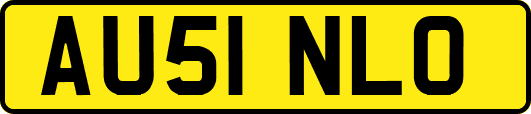 AU51 NLO